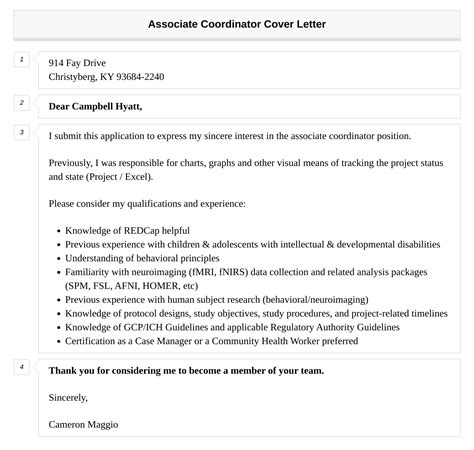 Associate Coordinator Cover Letter

1

914 Fay Drive
Christyberg, KY 93684-2240

2

Dear Campbell Hyatt,

3

I submit this application to express my sincere interest in the associate coordinator position.

Previously, I was responsible for charts, graphs and other visual means of tracking the project status and state (Project / Excel).

Please consider my qualifications and experience:

- Knowledge of REDCap helpful
- Previous experience with children & adolescents with intellectual & developmental disabilities
- Understanding of behavioral principles
- Familiarity with neuroimaging (fMRI, fNIRS) data collection and related analysis packages (SPM, FSL, AFNI, HOMER, etc)
- Previous experience with human subject research (behavioral/neuroimaging)
- Knowledge of protocol designs, study objectives, study procedures, and project-related timelines
- Knowledge of GCP/ICH Guidelines and applicable Regulatory Authority Guidelines
- Certification as a Case Manager or a Community Health Worker preferred

4

Thank you for considering me to become a member of your team.

Sincerely,

Cameron Maggio